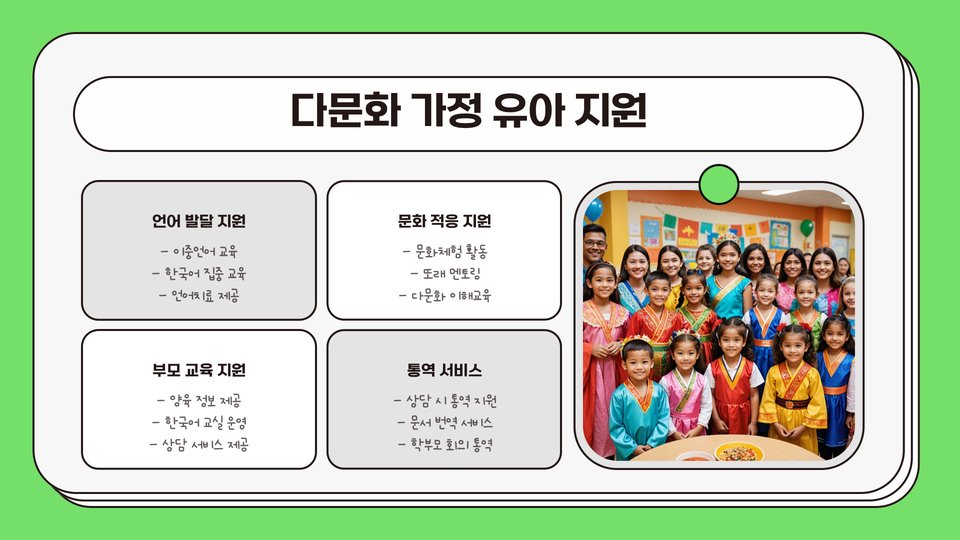 다문화 가정 유아 지원

언어 발달 지원

- 이중언어 교육
- 한국어 집중 교육
- 언어치료 제공

문화 적응 지원

- 문화체험 활동
- 또래 멘토링
- 다문화 이해교육

부모 교육 지원

- 양육 정보 제공
- 한국어 교실 운영
- 상담 서비스 제공

통역 서비스

- 상담 시 통역 지원
- 문서 번역 서비스
- 학부모 회의 통역